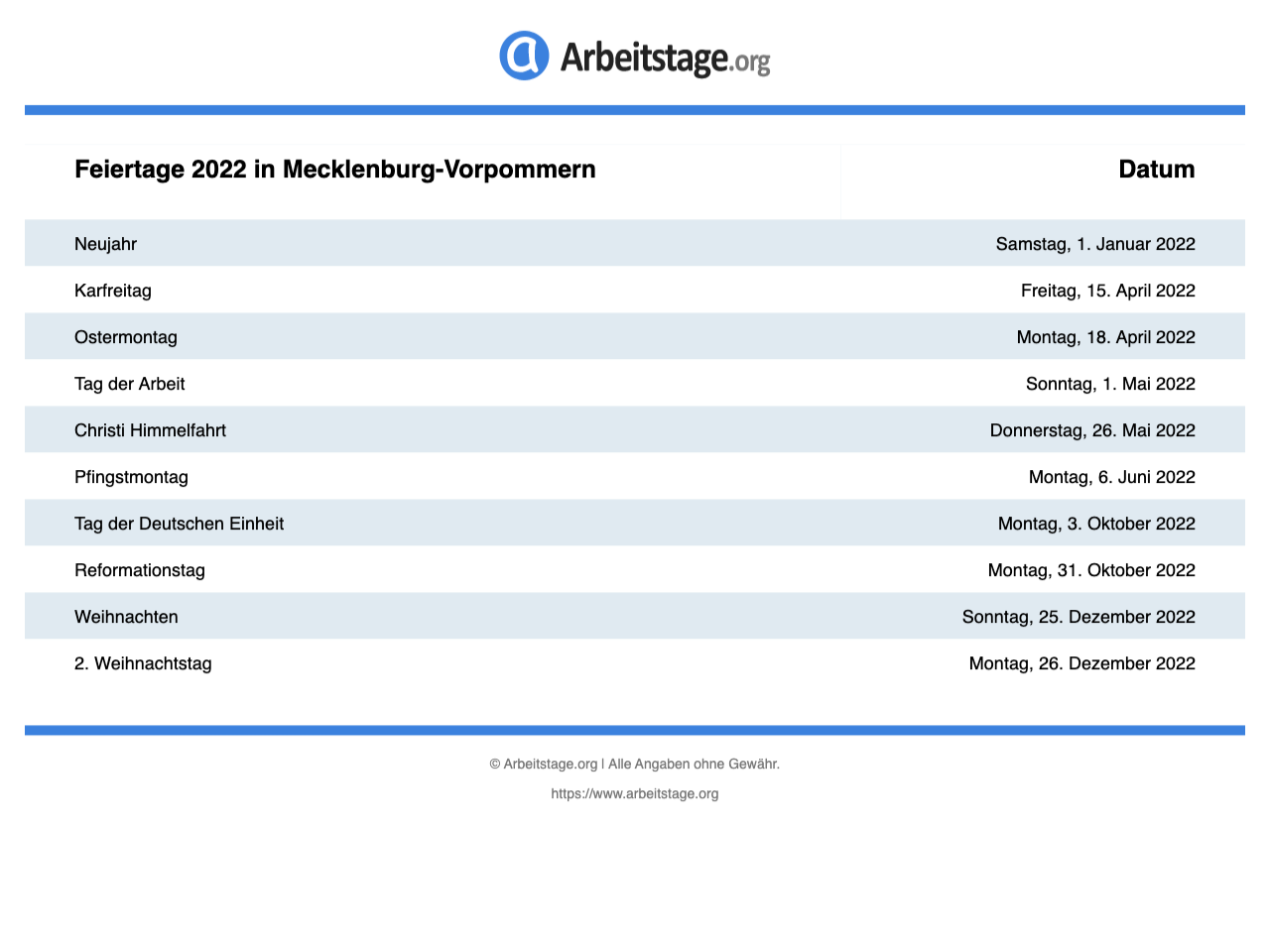 Arbeitstage.org

| Feiertage 2022 in Mecklenburg-Vorpommern | Datum |
|---|---|
| Neujahr | Samstag, 1. Januar 2022 |
| Karfreitag | Freitag, 15. April 2022 |
| Ostermontag | Montag, 18. April 2022 |
| Tag der Arbeit | Sonntag, 1. Mai 2022 |
| Christi Himmelfahrt | Donnerstag, 26. Mai 2022 |
| Pfingstmontag | Montag, 6. Juni 2022 |
| Tag der Deutschen Einheit | Montag, 3. Oktober 2022 |
| Reformationstag | Montag, 31. Oktober 2022 |
| Weihnachten | Sonntag, 25. Dezember 2022 |
| 2. Weihnachtstag | Montag, 26. Dezember 2022 |

© Arbeitstage.org | Alle Angaben ohne Gewähr.

https://www.arbeitstage.org